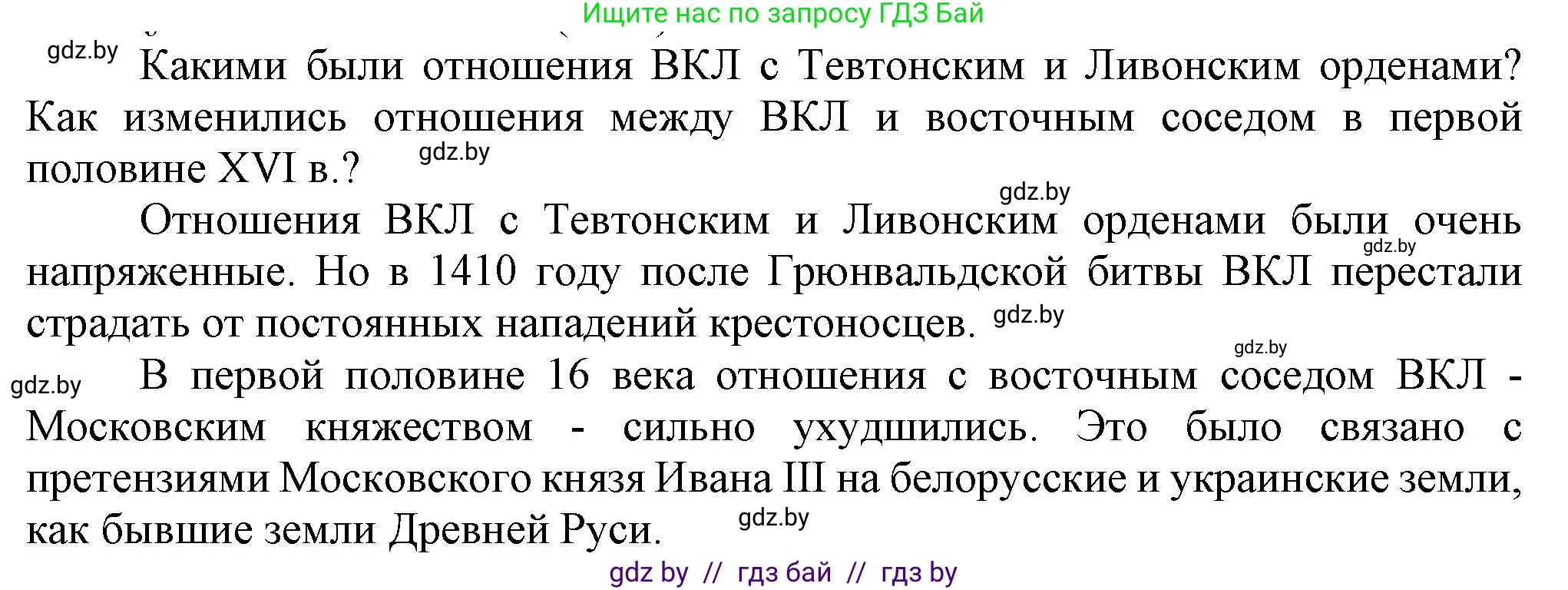 Ищите нас по запросу ГДЗ Бай

gdz.by Какими были отношения ВКЛ с Тевтонским и Ливонским орденами? Как изменились отношения между ВКЛ и восточным соседом в первой половине XVI в.? gdz.by

gdz.by

Отношения ВКЛ с Тевтонским и Ливонским орденами были очень напряженные. Но в 1410 году после Грюнвальдской битвы ВКЛ перестали страдать от постоянных нападений крестоносцев. gdz.by gdz.by

gdz.by

gdz.by В первой половине 16 века отношения с восточным соседом ВКЛ - Московским княжеством - сильно ухудшились. Это было связано с претензиями Московского князя Ивана III на белорусские и украинские земли, как бывшие земли Древней Руси. gdz.by

gdz by // гдз бай // гдз by